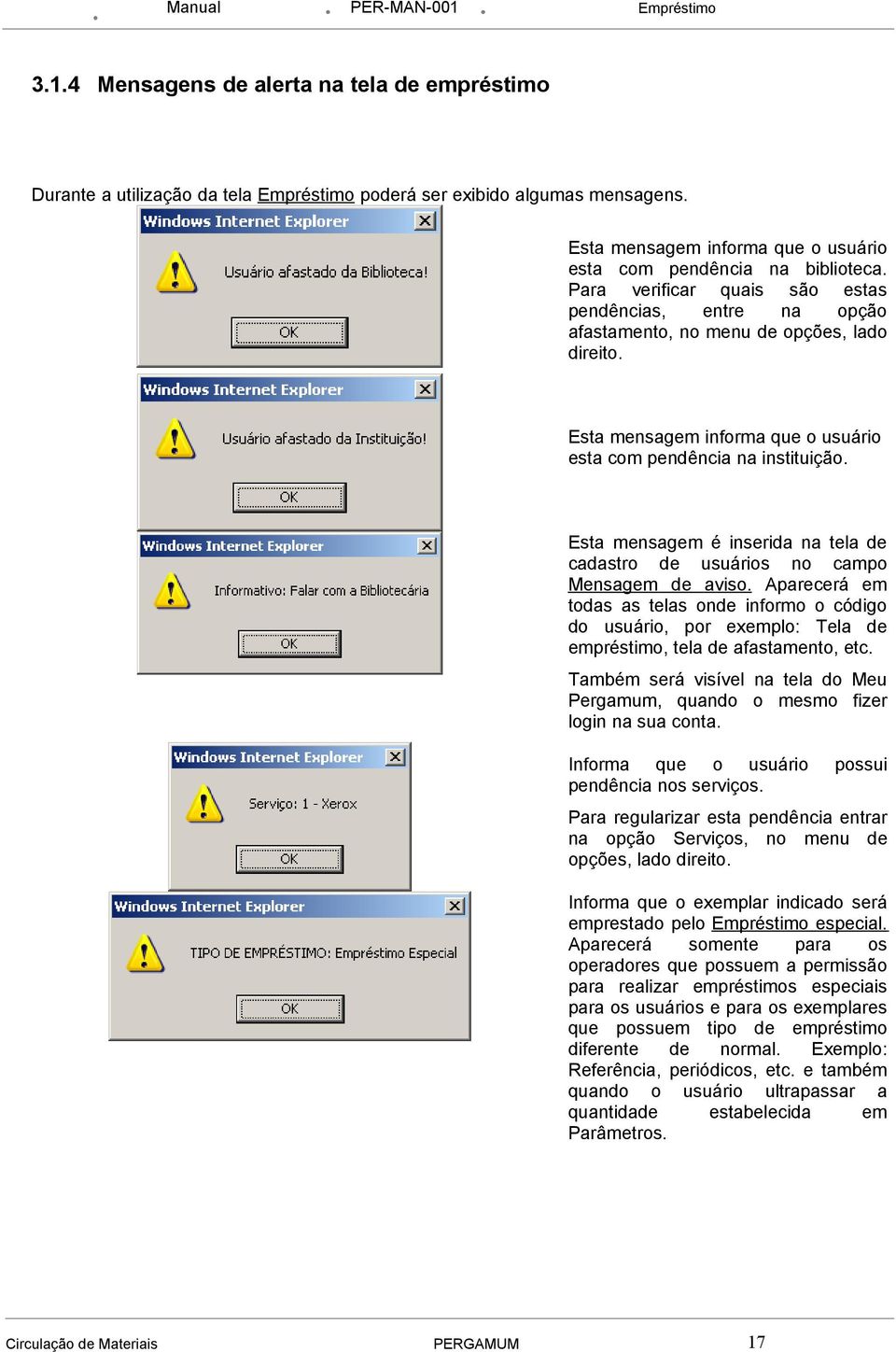 Manual PER-MAN-001 Empréstimo

3.1.4 Mensagens de alerta na tela de empréstimo

Durante a utilização da tela Empréstimo poderá ser exibido algumas mensagens.

Windows Internet Explorer

Usuário afastado da Biblioteca!

OK

Esta mensagem informa que o usuário esta com pendência na biblioteca. Para verificar quais são estas pendências, entre na opção afastamento, no menu de opções, lado direito.

Windows Internet Explorer

Usuário afastado da Instituição!

OK

Esta mensagem informa que o usuário esta com pendência na instituição.

Windows Internet Explorer

Informativo: Falar com a Bibliotecária

OK

Esta mensagem é inserida na tela de cadastro de usuários no campo Mensagem de aviso. Aparecerá em todas as telas onde informo o código do usuário, por exemplo: Tela de empréstimo, tela de afastamento, etc.

Também será visível na tela do Meu Pergamum, quando o mesmo fizer login na sua conta.

Windows Internet Explorer

Serviço: 1 - Xerox

OK

Informa que o usuário possui pendência nos serviços.

Para regularizar esta pendência entrar na opção Serviços, no menu de opções, lado direito.

Windows Internet Explorer

TIPO DE EMPRÉSTIMO: Empréstimo Especial

OK

Informa que o exemplar indicado será emprestado pelo Empréstimo especial. Aparecerá somente para os operadores que possuem a permissão para realizar empréstimos especiais para os usuários e para os exemplares que possuem tipo de empréstimo diferente de normal. Exemplo: Referência, periódicos, etc. e também quando o usuário ultrapassar a quantidade estabelecida em Parâmetros.

Circulação de Materiais PERGAMUM 17